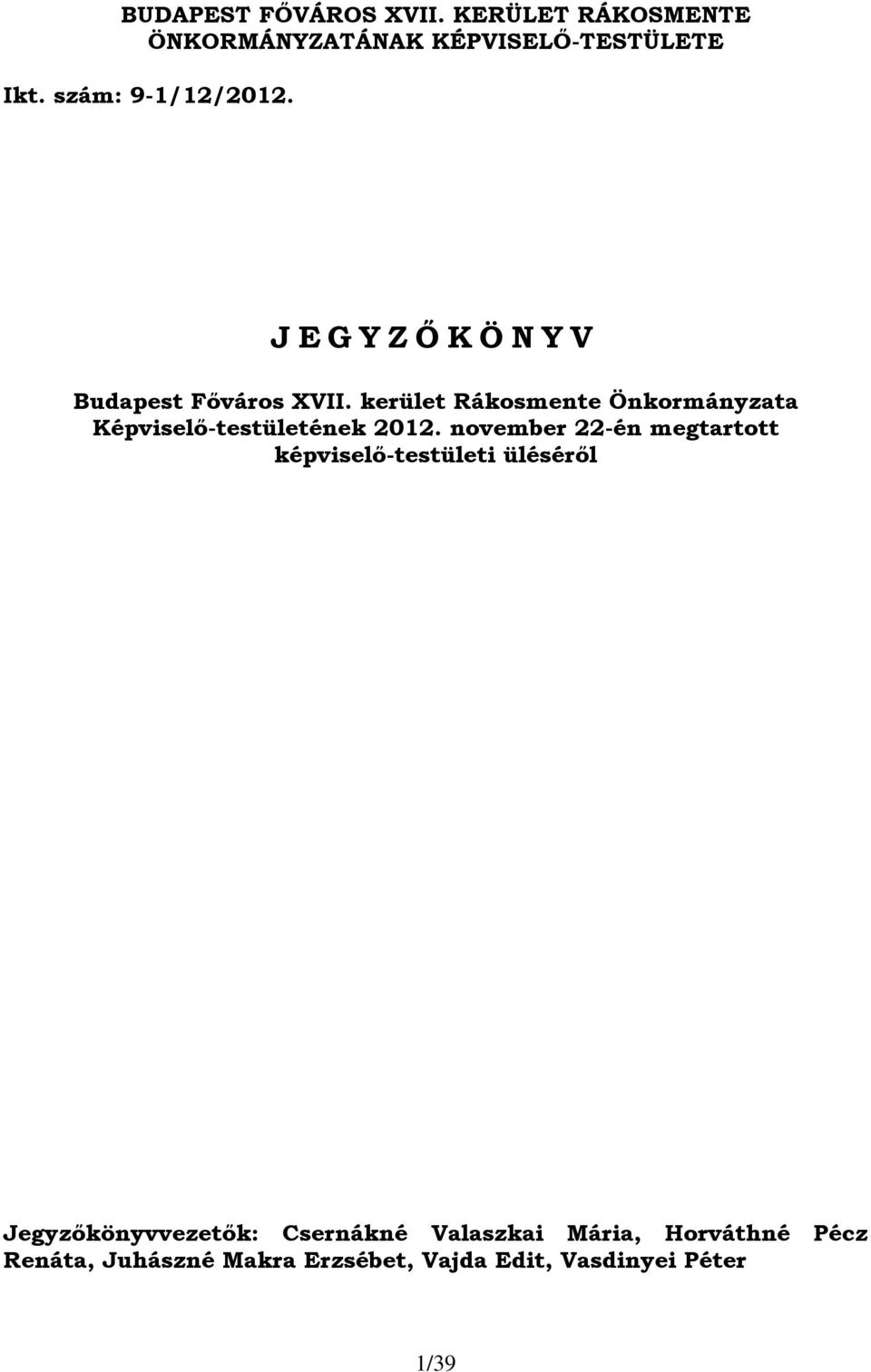 BUDAPEST FŐVÁROS XVII. KERÜLET RÁKOSMENTE ÖNKORMÁNYZATÁNAK KÉPVISELŐ-TESTÜLETE

Ikt. szám: 9-1/12/2012.

J E G Y Z Ő K Ö N Y V

Budapest Főváros XVII. kerület Rákosmente Önkormányzata Képviselő-testületének 2012. november 22-én megtartott képviselő-testületi üléséről

Jegyzőkönyvvezetők: Csernákné Valaszkai Mária, Horváthné Pécz Renáta, Juhászné Makra Erzsébet, Vajda Edit, Vasdinyei Péter

1/39